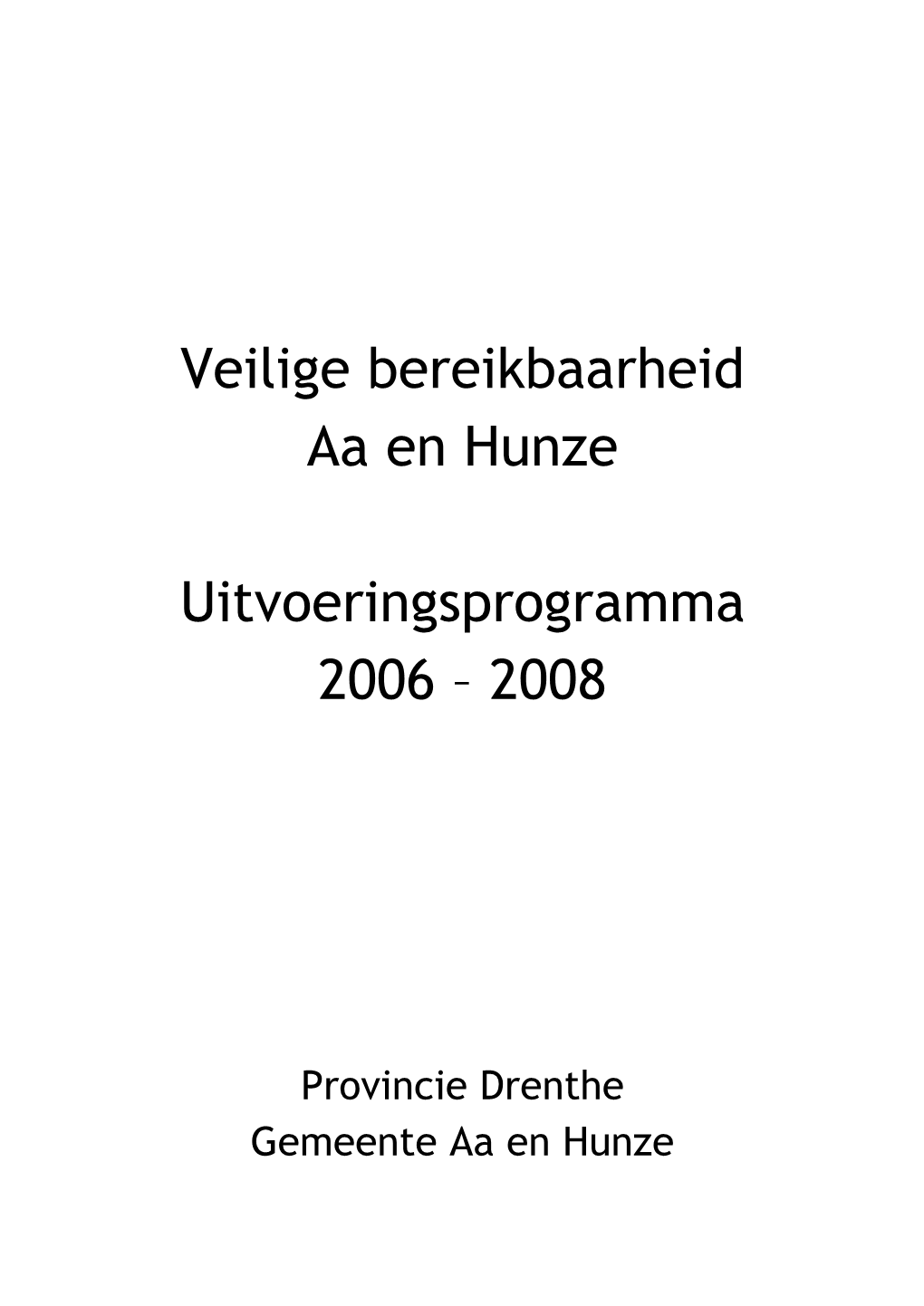 Veilige bereikbaarheid
Aa en Hunze

Uitvoeringsprogramma
2006 – 2008

Provincie Drenthe
Gemeente Aa en Hunze